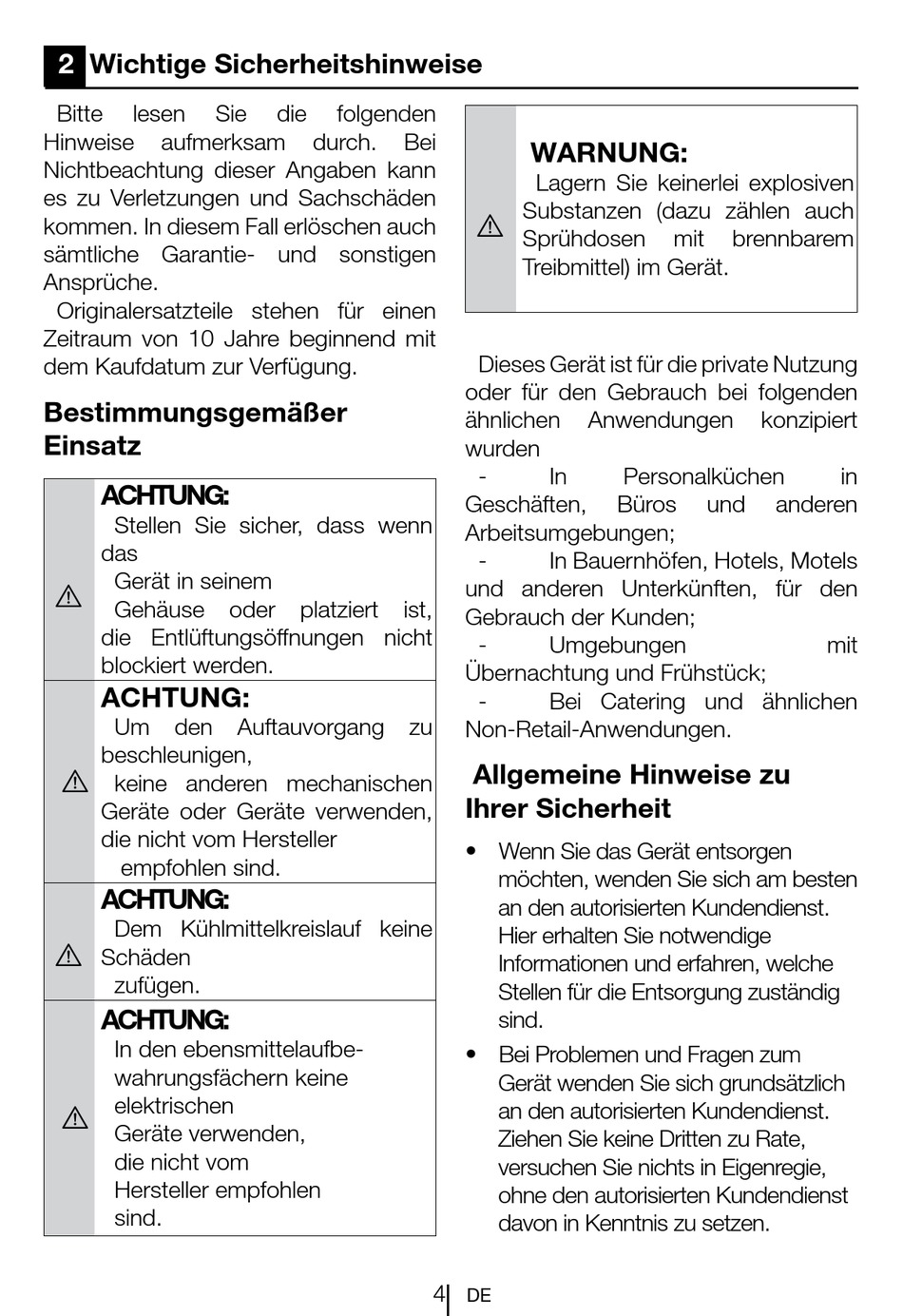 2 Wichtige Sicherheitshinweise

Bitte lesen Sie die folgenden Hinweise aufmerksam durch. Bei Nichtbeachtung dieser Angaben kann es zu Verletzungen und Sachschäden kommen. In diesem Fall erlöschen auch sämtliche Garantie- und sonstigen Ansprüche.

Originalersatzteile stehen für einen Zeitraum von 10 Jahre beginnend mit dem Kaufdatum zur Verfügung.

Bestimmungsgemäßer Einsatz

ACHTUNG:
Stellen Sie sicher, dass wenn das Gerät in seinem Gehäuse oder platziert ist, die Entlüftungsöffnungen nicht blockiert werden.

ACHTUNG:
Um den Auftauvorgang zu beschleunigen, keine anderen mechanischen Geräte oder Geräte verwenden, die nicht vom Hersteller empfohlen sind.

ACHTUNG:
Dem Kühlmittelkreislauf keine Schäden zufügen.

ACHTUNG:
In den ebensmittelaufbewahrungsfächern keine elektrischen Geräte verwenden, die nicht vom Hersteller empfohlen sind.

WARNUNG:
Lagern Sie keinerlei explosiven Substanzen (dazu zählen auch Sprühdosen mit brennbarem Treibmittel) im Gerät.

Dieses Gerät ist für die private Nutzung oder für den Gebrauch bei folgenden ähnlichen Anwendungen konzipiert wurden

- In Personalküchen in Geschäften, Büros und anderen Arbeitsumgebungen;
- In Bauernhöfen, Hotels, Motels und anderen Unterkünften, für den Gebrauch der Kunden;
- Umgebungen mit Übernachtung und Frühstück;
- Bei Catering und ähnlichen Non-Retail-Anwendungen.

Allgemeine Hinweise zu Ihrer Sicherheit

• Wenn Sie das Gerät entsorgen möchten, wenden Sie sich am besten an den autorisierten Kundendienst. Hier erhalten Sie notwendige Informationen und erfahren, welche Stellen für die Entsorgung zuständig sind.

• Bei Problemen und Fragen zum Gerät wenden Sie sich grundsätzlich an den autorisierten Kundendienst. Ziehen Sie keine Dritten zu Rate, versuchen Sie nichts in Eigenregie, ohne den autorisierten Kundendienst davon in Kenntnis zu setzen.

4 DE